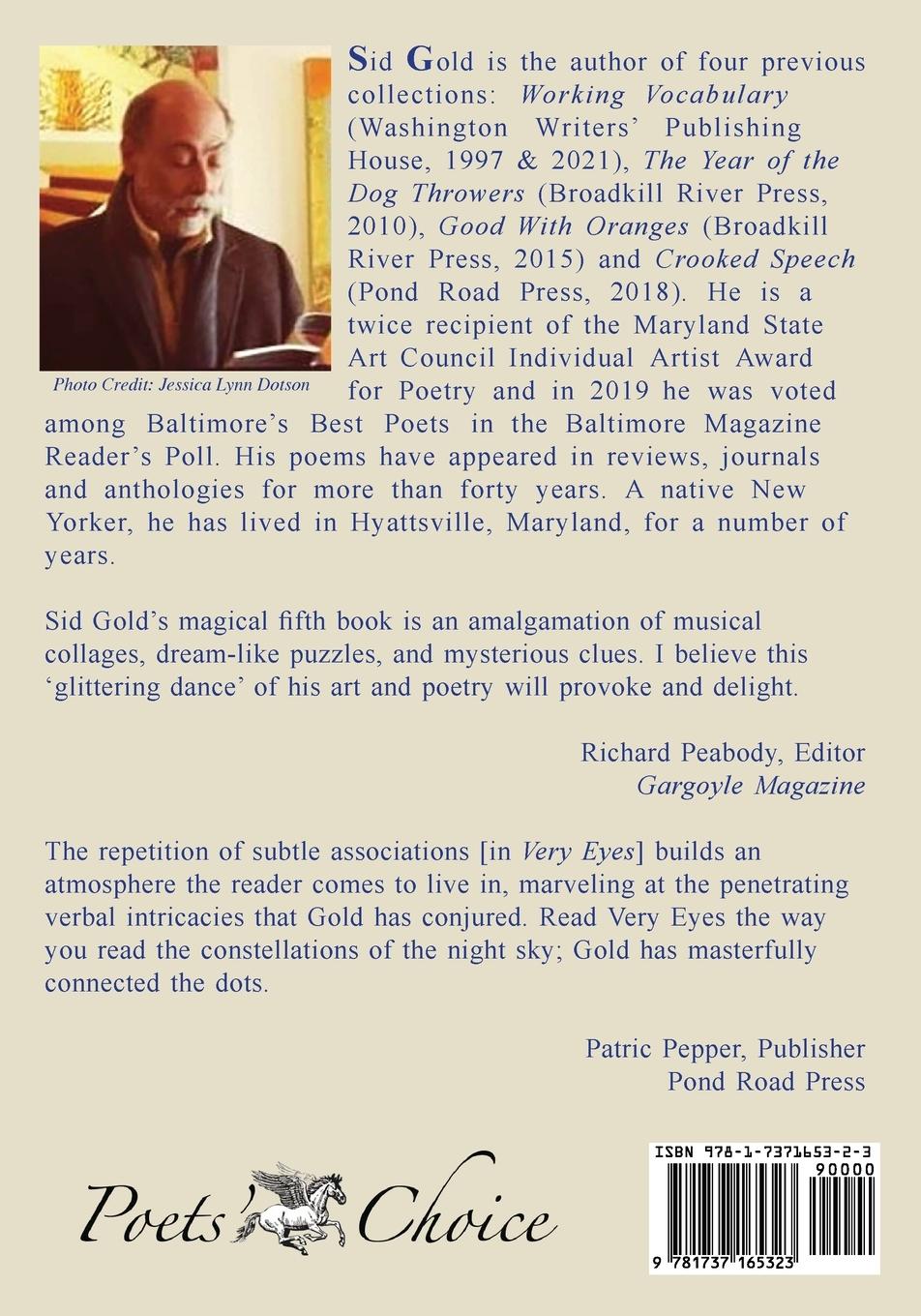 Photo Credit: Jessica Lynn Dotson

Sid Gold is the author of four previous collections: Working Vocabulary (Washington Writers' Publishing House, 1997 & 2021), The Year of the Dog Throwers (Broadkill River Press, 2010), Good With Oranges (Broadkill River Press, 2015) and Crooked Speech (Pond Road Press, 2018). He is a twice recipient of the Maryland State Art Council Individual Artist Award for Poetry and in 2019 he was voted among Baltimore's Best Poets in the Baltimore Magazine Reader's Poll. His poems have appeared in reviews, journals and anthologies for more than forty years. A native New Yorker, he has lived in Hyattsville, Maryland, for a number of years.

Sid Gold's magical fifth book is an amalgamation of musical collages, dream-like puzzles, and mysterious clues. I believe this 'glittering dance' of his art and poetry will provoke and delight.

Richard Peabody, Editor
Gargoyle Magazine

The repetition of subtle associations [in Very Eyes] builds an atmosphere the reader comes to live in, marveling at the penetrating verbal intricacies that Gold has conjured. Read Very Eyes the way you read the constellations of the night sky; Gold has masterfully connected the dots.

Patric Pepper, Publisher
Pond Road Press

Poets' Choice

ISBN 978-1-7371653-2-3
90000
9 781737 165323